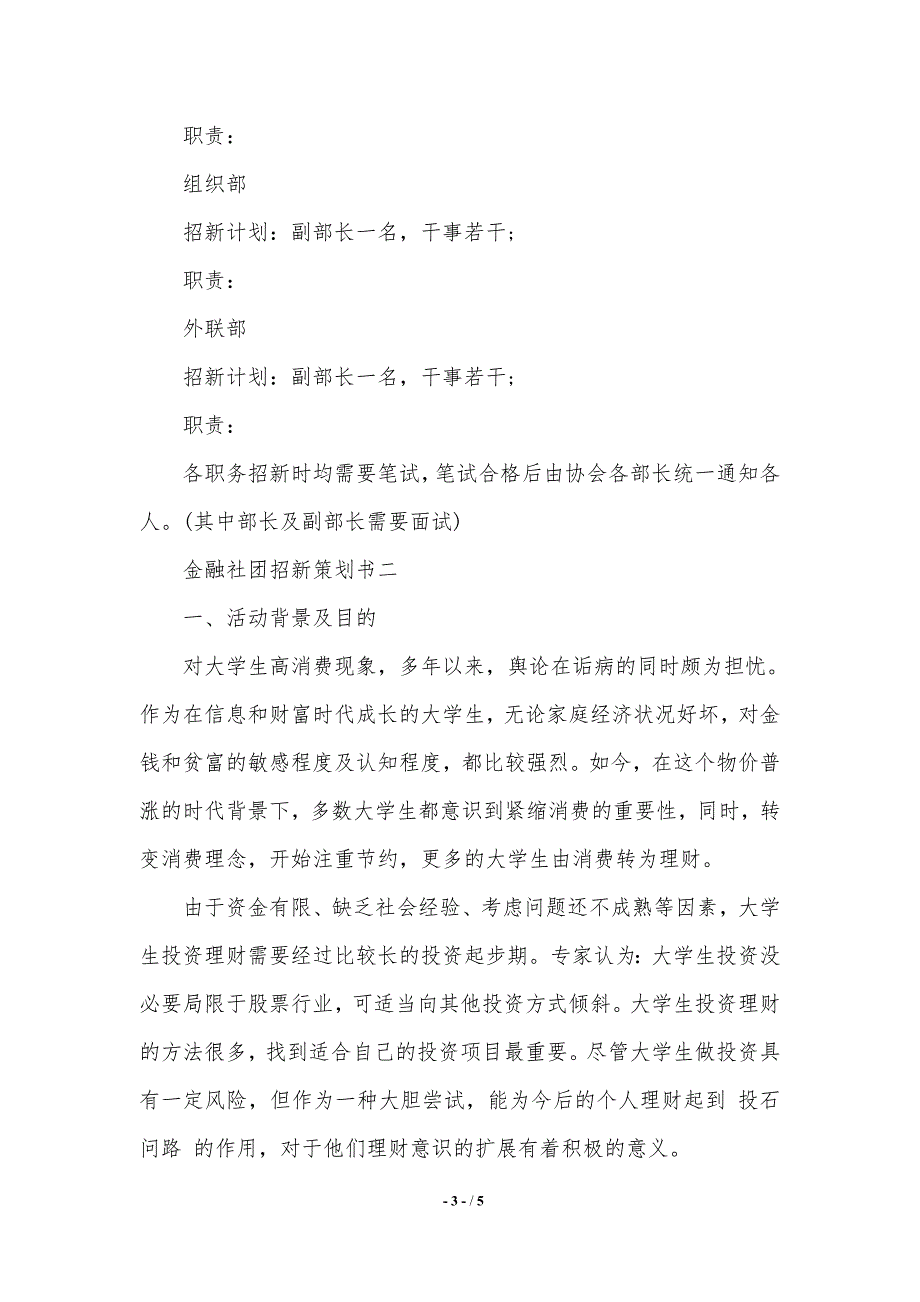 职责：

组织部

招新计划：副部长一名，干事若干；

职责：

外联部

招新计划：副部长一名，干事若干；

职责：

各职务招新时均需要笔试，笔试合格后由协会各部长统一通知各人。(其中部长及副部长需要面试)

金融社团招新策划书二

一、活动背景及目的

对大学生高消费现象，多年以来，舆论在诟病的同时颇为担忧。作为在信息和财富时代成长的大学生，无论家庭经济状况好坏，对金钱和贫富的敏感程度及认知程度，都比较强烈。如今，在这个物价普涨的时代背景下，多数大学生都意识到紧缩消费的重要性，同时，转变消费理念，开始注重节约，更多的大学生由消费转为理财。

由于资金有限、缺乏社会经验、考虑问题还不成熟等因素，大学生投资理财需要经过比较长的投资起步期。专家认为：大学生投资没必要局限于股票行业，可适当向其他投资方式倾斜。大学生投资理财的方法很多，找到适合自己的投资项目最重要。尽管大学生做投资具有一定风险，但作为一种大胆尝试，能为今后的个人理财起到 投石问路 的作用，对于他们理财意识的扩展有着积极的意义。

- 3 - / 5